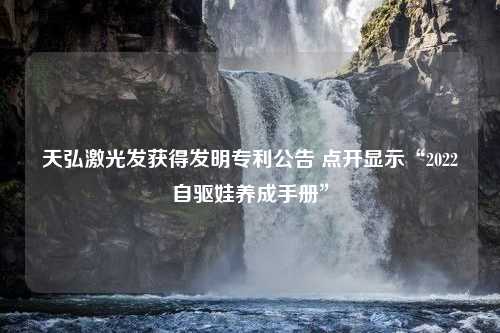 天弘激光发获得发明专利公告 点开显示“2022自驱娃养成手册”